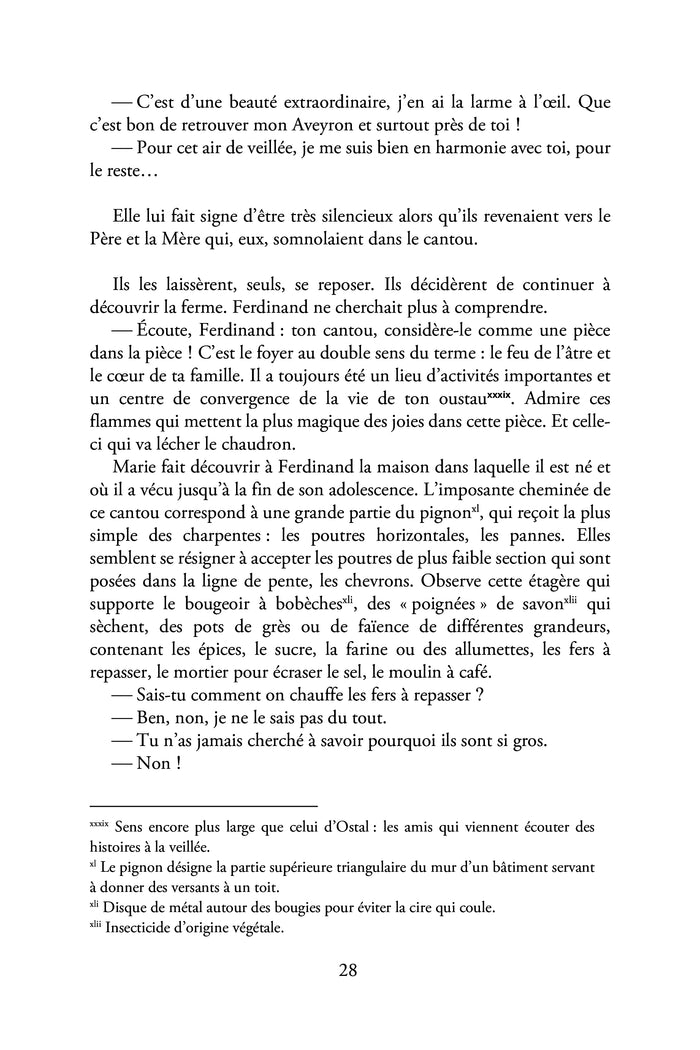 — C'est d'une beauté extraordinaire, j'en ai la larme à l'œil. Que c'est bon de retrouver mon Aveyron et surtout près de toi !
— Pour cet air de veillée, je me suis bien en harmonie avec toi, pour le reste…

Elle lui fait signe d'être très silencieux alors qu'ils revenaient vers le Père et la Mère qui, eux, somnolaient dans le cantou.

Ils les laissèrent, seuls, se reposer. Ils décidèrent de continuer à découvrir la ferme. Ferdinand ne cherchait plus à comprendre.
— Écoute, Ferdinand : ton cantou, considère-le comme une pièce dans la pièce ! C'est le foyer au double sens du terme : le feu de l'âtre et le cœur de ta famille. Il a toujours été un lieu d'activités importantes et un centre de convergence de la vie de ton oustau$^{xxxix}$. Admire ces flammes qui mettent la plus magique des joies dans cette pièce. Et celle-ci qui va lécher le chaudron.
Marie fait découvrir à Ferdinand la maison dans laquelle il est né et où il a vécu jusqu'à la fin de son adolescence. L'imposante cheminée de ce cantou correspond à une grande partie du pignon$^{xl}$, qui reçoit la plus simple des charpentes : les poutres horizontales, les pannes. Elles semblent se résigner à accepter les poutres de plus faible section qui sont posées dans la ligne de pente, les chevrons. Observe cette étagère qui supporte le bougeoir à bobèches$^{xli}$, des « poignées » de savon$^{xlii}$ qui sèchent, des pots de grès ou de faïence de différentes grandeurs, contenant les épices, le sucre, la farine ou des allumettes, les fers à repasser, le mortier pour écraser le sel, le moulin à café.
— Sais-tu comment on chauffe les fers à repasser ?
— Ben, non, je ne le sais pas du tout.
— Tu n'as jamais cherché à savoir pourquoi ils sont si gros.
— Non !

$^{xxxix}$ Sens encore plus large que celui d'Ostal : les amis qui viennent écouter des histoires à la veillée.
$^{xl}$ Le pignon désigne la partie supérieure triangulaire du mur d'un bâtiment servant à donner des versants à un toit.
$^{xli}$ Disque de métal autour des bougies pour éviter la cire qui coule.
$^{xlii}$ Insecticide d'origine végétale.

28